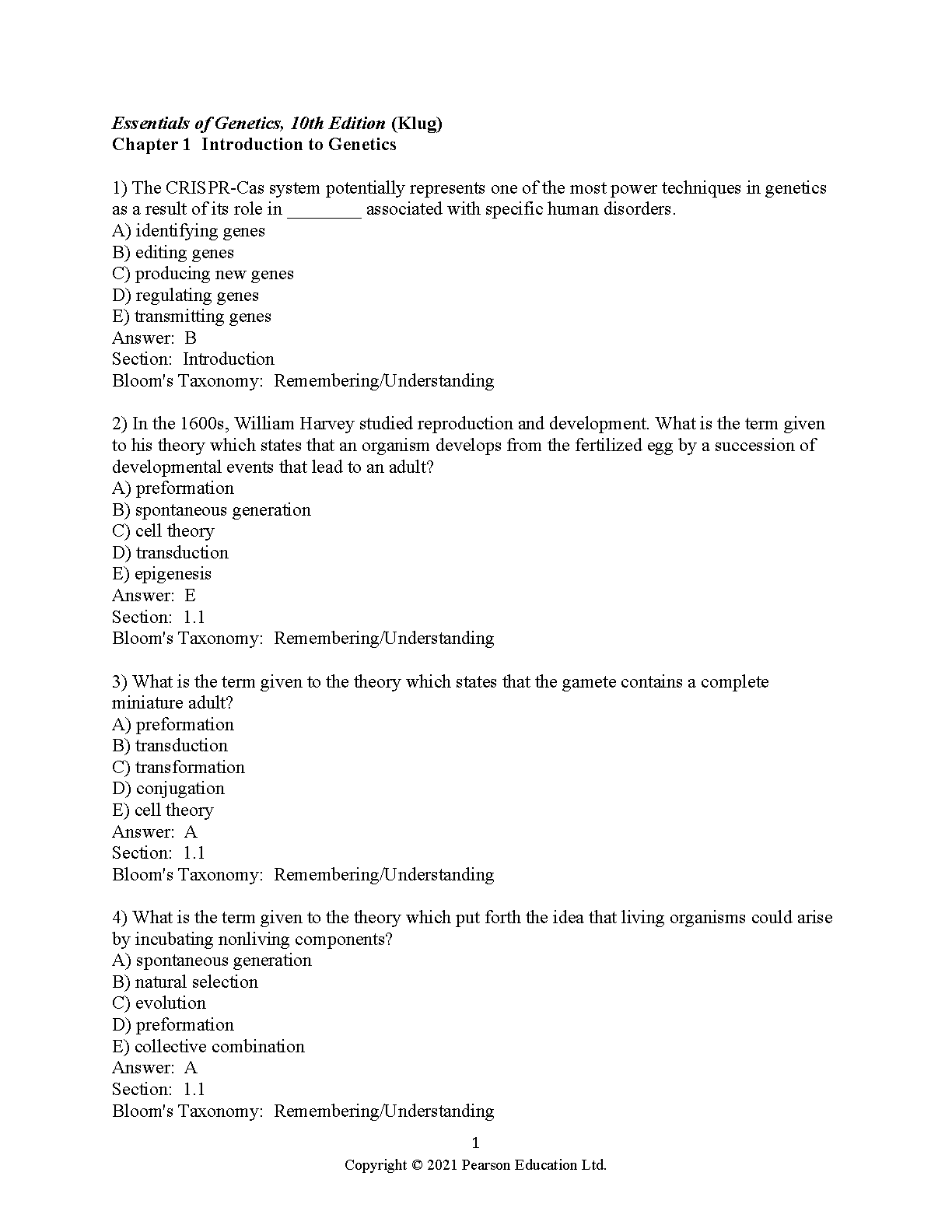 Essentials of Genetics, 10th Edition (Klug)
Chapter 1  Introduction to Genetics

1) The CRISPR-Cas system potentially represents one of the most power techniques in genetics as a result of its role in ________ associated with specific human disorders.
A) identifying genes
B) editing genes
C) producing new genes
D) regulating genes
E) transmitting genes
Answer:  B
Section:  Introduction
Bloom's Taxonomy:  Remembering/Understanding

2) In the 1600s, William Harvey studied reproduction and development. What is the term given to his theory which states that an organism develops from the fertilized egg by a succession of developmental events that lead to an adult?
A) preformation
B) spontaneous generation
C) cell theory
D) transduction
E) epigenesis
Answer:  E
Section:  1.1
Bloom's Taxonomy:  Remembering/Understanding

3) What is the term given to the theory which states that the gamete contains a complete miniature adult?
A) preformation
B) transduction
C) transformation
D) conjugation
E) cell theory
Answer:  A
Section:  1.1
Bloom's Taxonomy:  Remembering/Understanding

4) What is the term given to the theory which put forth the idea that living organisms could arise by incubating nonliving components?
A) spontaneous generation
B) natural selection
C) evolution
D) preformation
E) collective combination
Answer:  A
Section:  1.1
Bloom's Taxonomy:  Remembering/Understanding

1
Copyright © 2021 Pearson Education Ltd.